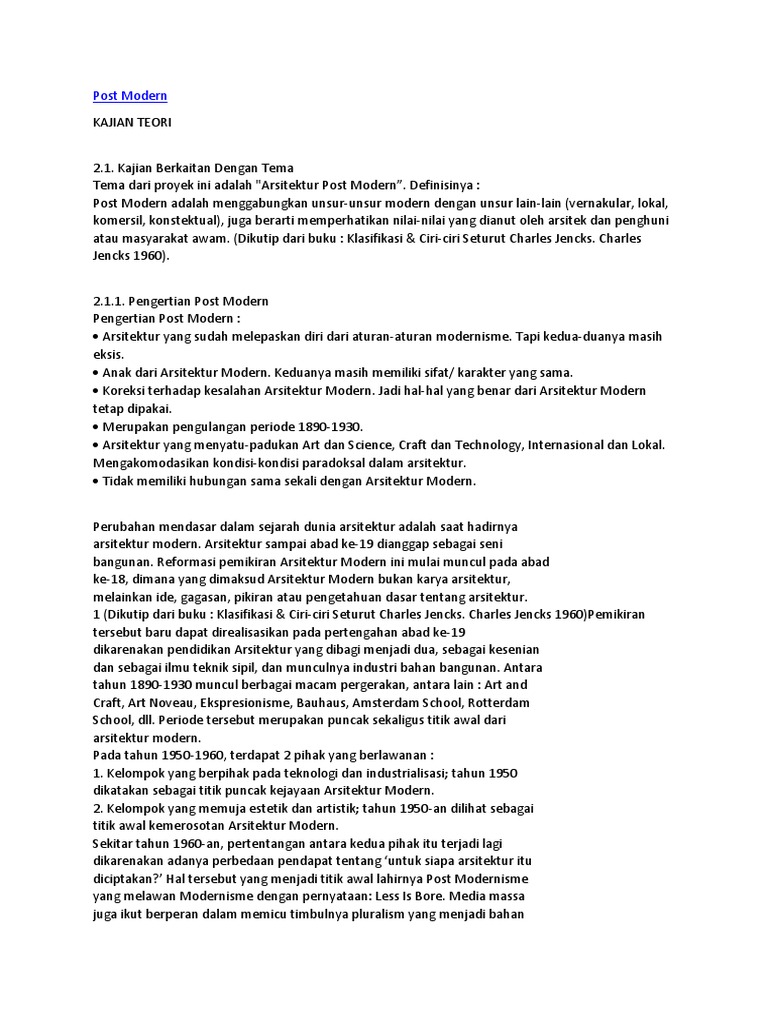 Post Modern

KAJIAN TEORI

2.1. Kajian Berkaitan Dengan Tema
Tema dari proyek ini adalah "Arsitektur Post Modern". Definisinya :
Post Modern adalah menggabungkan unsur-unsur modern dengan unsur lain-lain (vernakular, lokal, komersil, konstektual), juga berarti memperhatikan nilai-nilai yang dianut oleh arsitek dan penghuni atau masyarakat awam. (Dikutip dari buku : Klasifikasi & Ciri-ciri Seturut Charles Jencks. Charles Jencks 1960).

2.1.1. Pengertian Post Modern
Pengertian Post Modern :
• Arsitektur yang sudah melepaskan diri dari aturan-aturan modernisme. Tapi kedua-duanya masih eksis.
• Anak dari Arsitektur Modern. Keduanya masih memiliki sifat/ karakter yang sama.
• Koreksi terhadap kesalahan Arsitektur Modern. Jadi hal-hal yang benar dari Arsitektur Modern tetap dipakai.
• Merupakan pengulangan periode 1890-1930.
• Arsitektur yang menyatu-padukan Art dan Science, Craft dan Technology, Internasional dan Lokal. Mengakomodasikan kondisi-kondisi paradoksal dalam arsitektur.
• Tidak memiliki hubungan sama sekali dengan Arsitektur Modern.

Perubahan mendasar dalam sejarah dunia arsitektur adalah saat hadirnya arsitektur modern. Arsitektur sampai abad ke-19 dianggap sebagai seni bangunan. Reformasi pemikiran Arsitektur Modern ini mulai muncul pada abad ke-18, dimana yang dimaksud Arsitektur Modern bukan karya arsitektur, melainkan ide, gagasan, pikiran atau pengetahuan dasar tentang arsitektur.
1 (Dikutip dari buku : Klasifikasi & Ciri-ciri Seturut Charles Jencks. Charles Jencks 1960)Pemikiran tersebut baru dapat direalisasikan pada pertengahan abad ke-19 dikarenakan pendidikan Arsitektur yang dibagi menjadi dua, sebagai kesenian dan sebagai ilmu teknik sipil, dan munculnya industri bahan bangunan. Antara tahun 1890-1930 muncul berbagai macam pergerakan, antara lain : Art and Craft, Art Noveau, Ekspresionisme, Bauhaus, Amsterdam School, Rotterdam School, dll. Periode tersebut merupakan puncak sekaligus titik awal dari arsitektur modern.
Pada tahun 1950-1960, terdapat 2 pihak yang berlawanan :
1. Kelompok yang berpihak pada teknologi dan industrialisasi; tahun 1950 dikatakan sebagai titik puncak kejayaan Arsitektur Modern.
2. Kelompok yang memuja estetik dan artistik; tahun 1950-an dilihat sebagai titik awal kemerosotan Arsitektur Modern.
Sekitar tahun 1960-an, pertentangan antara kedua pihak itu terjadi lagi dikarenakan adanya perbedaan pendapat tentang 'untuk siapa arsitektur itu diciptakan?' Hal tersebut yang menjadi titik awal lahirnya Post Modernisme yang melawan Modernisme dengan pernyataan: Less Is Bore. Media massa juga ikut berperan dalam memicu timbulnya pluralism yang menjadi bahan